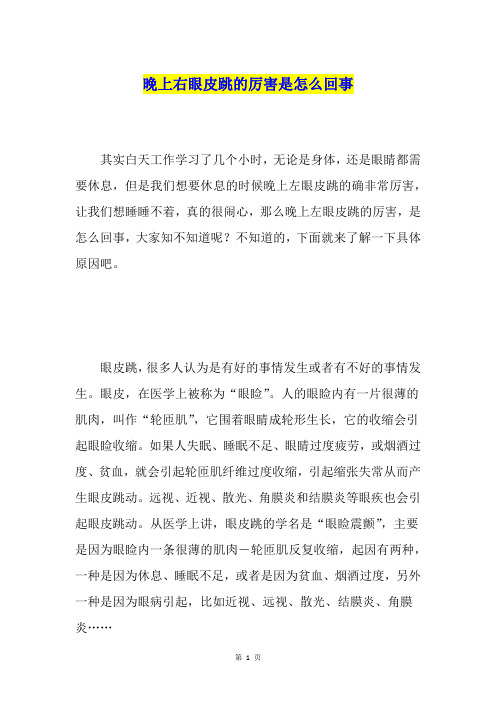 晚上右眼皮跳的厉害是怎么回事

其实白天工作学习了几个小时，无论是身体，还是眼睛都需要休息，但是我们想要休息的时候晚上左眼皮跳的确非常厉害，让我们想睡睡不着，真的很闹心，那么晚上左眼皮跳的厉害，是怎么回事，大家知不知道呢？不知道的，下面就来了解一下具体原因吧。

眼皮跳，很多人认为是有好的事情发生或者有不好的事情发生。眼皮，在医学上被称为“眼睑”。人的眼睑内有一片很薄的肌肉，叫作“轮匝肌”，它围着眼睛成轮形生长，它的收缩会引起眼睑收缩。如果人失眠、睡眠不足、眼睛过度疲劳，或烟酒过度、贫血，就会引起轮匝肌纤维过度收缩，引起缩张失常从而产生眼皮跳动。远视、近视、散光、角膜炎和结膜炎等眼疾也会引起眼皮跳动。从医学上讲，眼皮跳的学名是“眼睑震颤”，主要是因为眼睑内一条很薄的肌肉－轮匝肌反复收缩，起因有两种，一种是因为休息、睡眠不足，或者是因为贫血、烟酒过度，另外一种是因为眼病引起，比如近视、远视、散光、结膜炎、角膜炎……

第 1 页